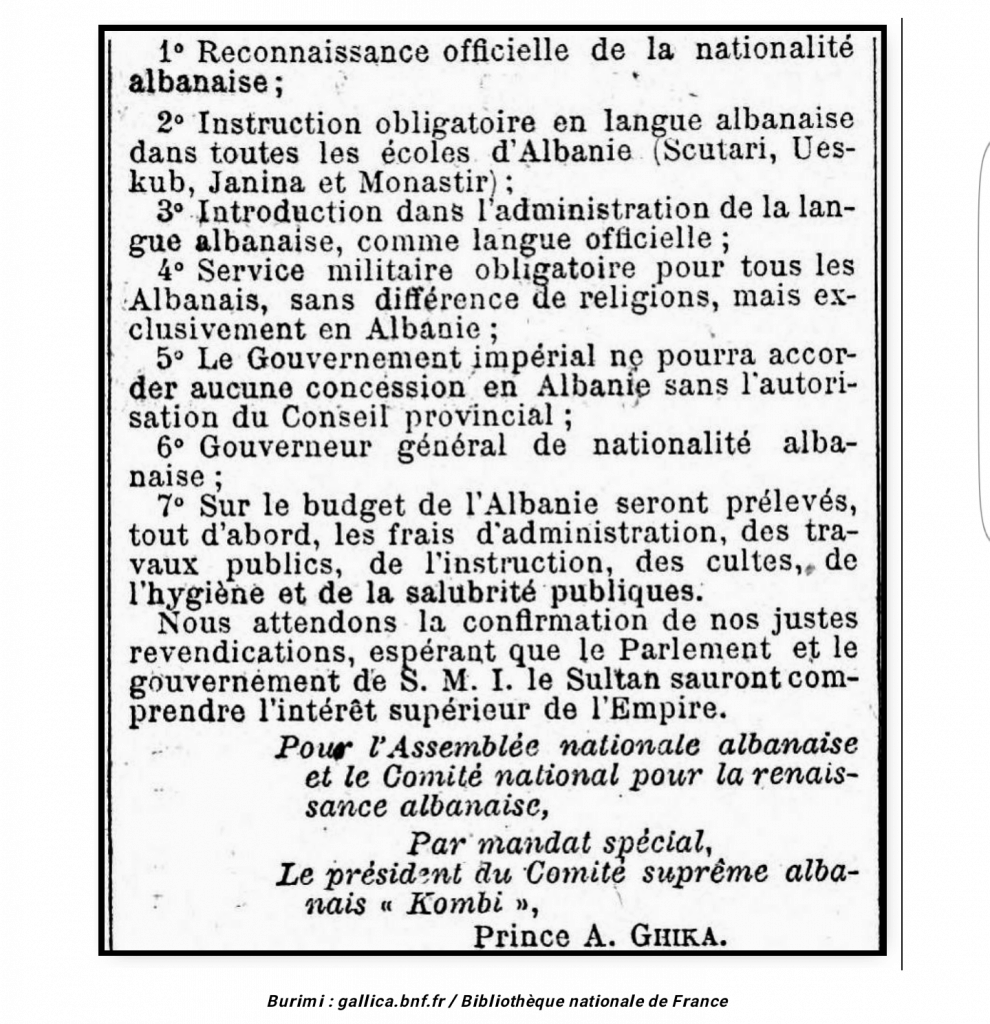 1° Reconnaissance officielle de la nationalité albanaise ;

2° Instruction obligatoire en langue albanaise dans toutes les écoles d'Albanie (Scutari, Ueskub, Janina et Monastir) ;

3° Introduction dans l'administration de la langue albanaise, comme langue officielle ;

4° Service militaire obligatoire pour tous les Albanais, sans différence de religions, mais exclusivement en Albanie ;

5° Le Gouvernement impérial ne pourra accorder aucune concession en Albanie sans l'autorisation du Conseil provincial ;

6° Gouverneur général de nationalité albanaise ;

7° Sur le budget de l'Albanie seront prélevés, tout d'abord, les frais d'administration, des travaux publics, de l'instruction, des cultes, de l'hygiène et de la salubrité publiques.

Nous attendons la confirmation de nos justes revendications, espérant que le Parlement et le gouvernement de S. M. I. le Sultan sauront comprendre l'intérêt supérieur de l'Empire.

Pour l'Assemblée nationale albanaise et le Comité national pour la renaissance albanaise,

Par mandat spécial,

Le président du Comité suprême albanais « Kombi »,

Prince A. GHIKA.

Burimi : gallica.bnf.fr / Bibliothèque nationale de France